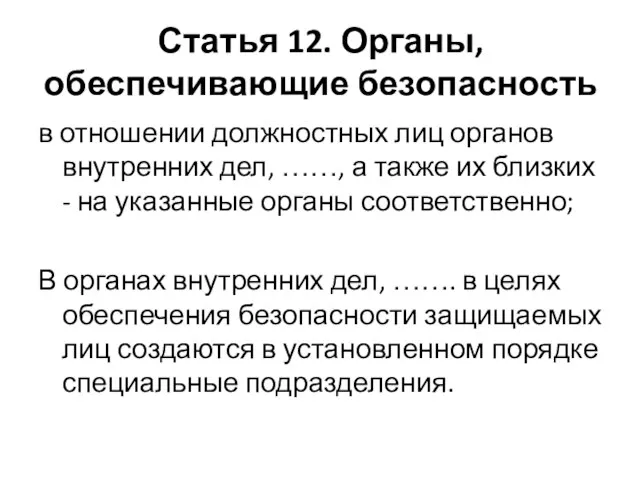 Статья 12. Органы, обеспечивающие безопасность

в отношении должностных лиц органов внутренних дел, ……, а также их близких - на указанные органы соответственно;

В органах внутренних дел, ……. в целях обеспечения безопасности защищаемых лиц создаются в установленном порядке специальные подразделения.